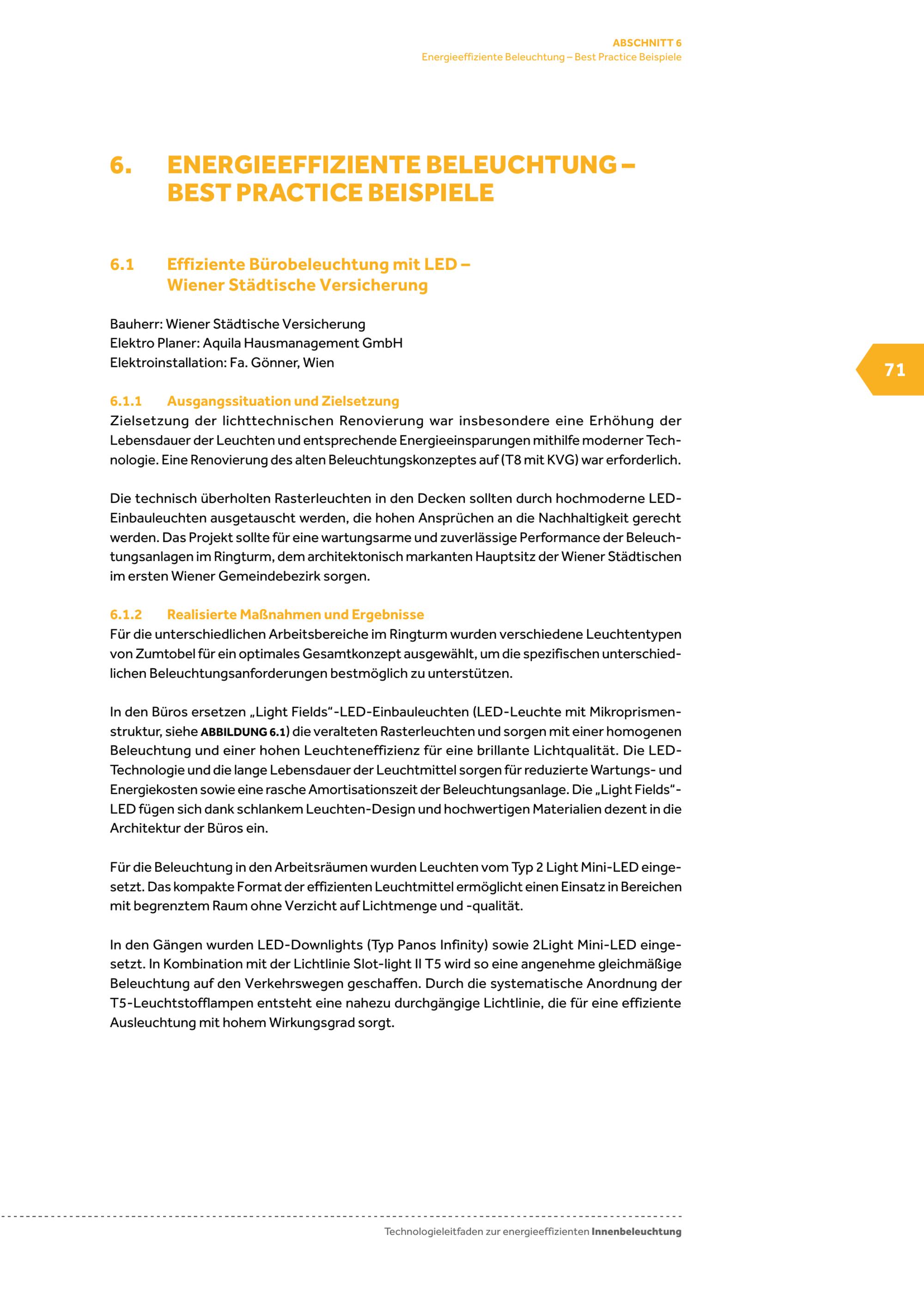 ABSCHNITT 6
Energieeffiziente Beleuchtung – Best Practice Beispiele

6. ENERGIEEFFIZIENTE BELEUCHTUNG – BEST PRACTICE BEISPIELE

6.1 Effiziente Bürobeleuchtung mit LED – Wiener Städtische Versicherung

Bauherr: Wiener Städtische Versicherung
Elektro Planer: Aquila Hausmanagement GmbH
Elektroinstallation: Fa. Gönner, Wien

71

6.1.1 Ausgangssituation und Zielsetzung
Zielsetzung der lichttechnischen Renovierung war insbesondere eine Erhöhung der Lebensdauer der Leuchten und entsprechende Energieeinsparungen mithilfe moderner Technologie. Eine Renovierung des alten Beleuchtungskonzeptes auf (T8 mit KVG) war erforderlich.

Die technisch überholten Rasterleuchten in den Decken sollten durch hochmoderne LED-Einbauleuchten ausgetauscht werden, die hohen Ansprüchen an die Nachhaltigkeit gerecht werden. Das Projekt sollte für eine wartungsarme und zuverlässige Performance der Beleuchtungsanlagen im Ringturm, dem architektonisch markanten Hauptsitz der Wiener Städtischen im ersten Wiener Gemeindebezirk sorgen.

6.1.2 Realisierte Maßnahmen und Ergebnisse
Für die unterschiedlichen Arbeitsbereiche im Ringturm wurden verschiedene Leuchtentypen von Zumtobel für ein optimales Gesamtkonzept ausgewählt, um die spezifischen unterschiedlichen Beleuchtungsanforderungen bestmöglich zu unterstützen.

In den Büros ersetzen „Light Fields“-LED-Einbauleuchten (LED-Leuchte mit Mikroprismenstruktur, siehe ABBILDUNG 6.1) die veralteten Rasterleuchten und sorgen mit einer homogenen Beleuchtung und einer hohen Leuchteneffizienz für eine brillante Lichtqualität. Die LED-Technologie und die lange Lebensdauer der Leuchtmittel sorgen für reduzierte Wartungs- und Energiekosten sowie eine rasche Amortisationszeit der Beleuchtungsanlage. Die „Light Fields“-LED fügen sich dank schlankem Leuchten-Design und hochwertigen Materialien dezent in die Architektur der Büros ein.

Für die Beleuchtung in den Arbeitsräumen wurden Leuchten vom Typ 2 Light Mini-LED eingesetzt. Das kompakte Format der effizienten Leuchtmittel ermöglicht einen Einsatz in Bereichen mit begrenztem Raum ohne Verzicht auf Lichtmenge und -qualität.

In den Gängen wurden LED-Downlights (Typ Panos Infinity) sowie 2Light Mini-LED eingesetzt. In Kombination mit der Lichtlinie Slot-light II T5 wird so eine angenehme gleichmäßige Beleuchtung auf den Verkehrswegen geschaffen. Durch die systematische Anordnung der T5-Leuchtstofflampen entsteht eine nahezu durchgängige Lichtlinie, die für eine effiziente Ausleuchtung mit hohem Wirkungsgrad sorgt.

Technologieleitfaden zur energieeffizienten Innenbeleuchtung